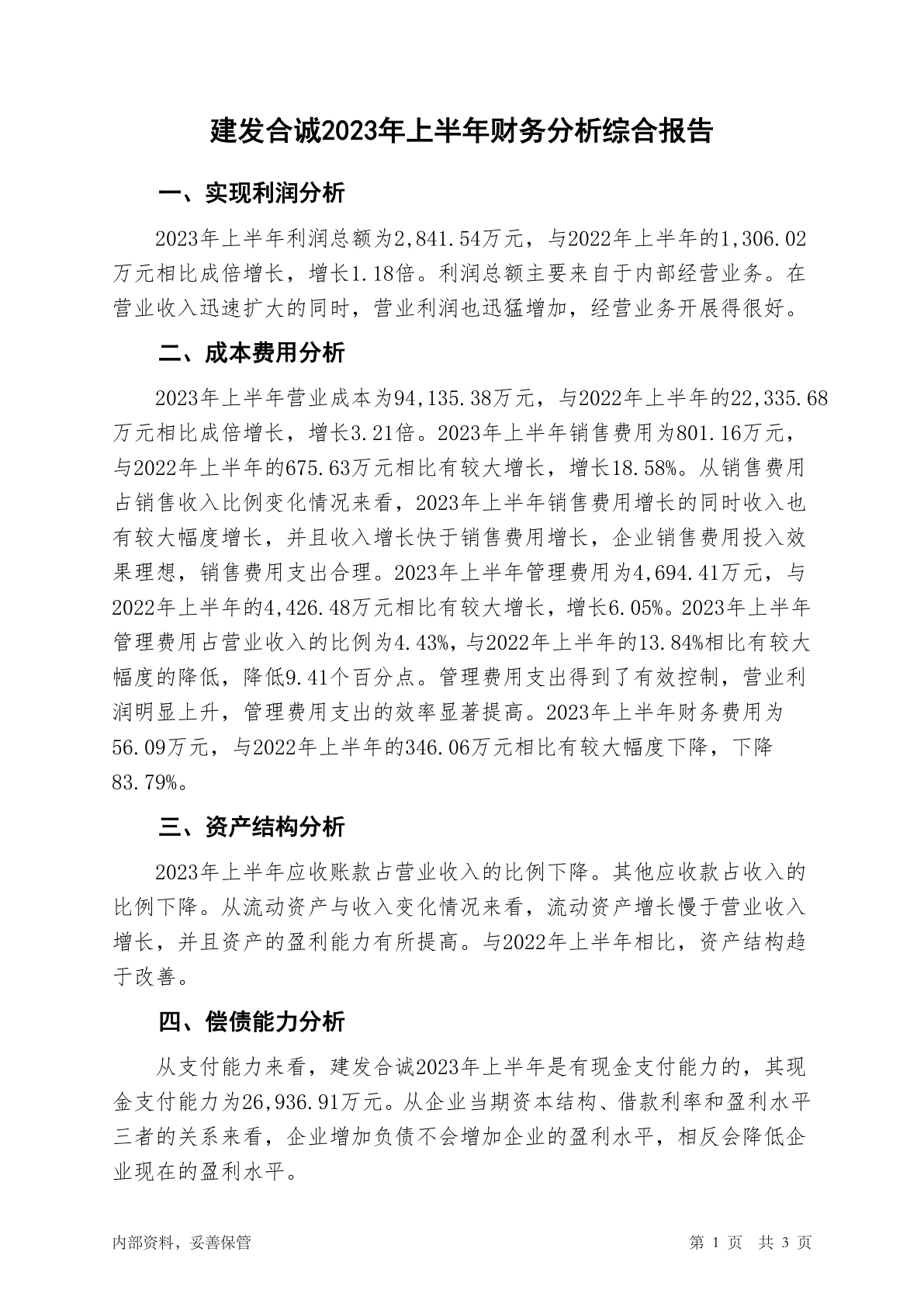 建发合诚2023年上半年财务分析综合报告

一、实现利润分析

2023年上半年利润总额为2,841.54万元，与2022年上半年的1,306.02万元相比成倍增长，增长1.18倍。利润总额主要来自于内部经营业务。在营业收入迅速扩大的同时，营业利润也迅猛增加，经营业务开展得很好。

二、成本费用分析

2023年上半年营业成本为94,135.38万元，与2022年上半年的22,335.68万元相比成倍增长，增长3.21倍。2023年上半年销售费用为801.16万元，与2022年上半年的675.63万元相比有较大增长，增长18.58%。从销售费用占销售收入比例变化情况来看，2023年上半年销售费用增长的同时收入也有较大幅度增长，并且收入增长快于销售费用增长，企业销售费用投入效果理想，销售费用支出合理。2023年上半年管理费用为4,694.41万元，与2022年上半年的4,426.48万元相比有较大增长，增长6.05%。2023年上半年管理费用占营业收入的比例为4.43%，与2022年上半年的13.84%相比有较大幅度的降低，降低9.41个百分点。管理费用支出得到了有效控制，营业利润明显上升，管理费用支出的效率显著提高。2023年上半年财务费用为56.09万元，与2022年上半年的346.06万元相比有较大幅度下降，下降83.79%。

三、资产结构分析

2023年上半年应收账款占营业收入的比例下降。其他应收款占收入的比例下降。从流动资产与收入变化情况来看，流动资产增长慢于营业收入增长，并且资产的盈利能力有所提高。与2022年上半年相比，资产结构趋于改善。

四、偿债能力分析

从支付能力来看，建发合诚2023年上半年是有现金支付能力的，其现金支付能力为26,936.91万元。从企业当期资本结构、借款利率和盈利水平三者的关系来看，企业增加负债不会增加企业的盈利水平，相反会降低企业现在的盈利水平。

内部资料，妥善保管

第 1 页 共 3 页